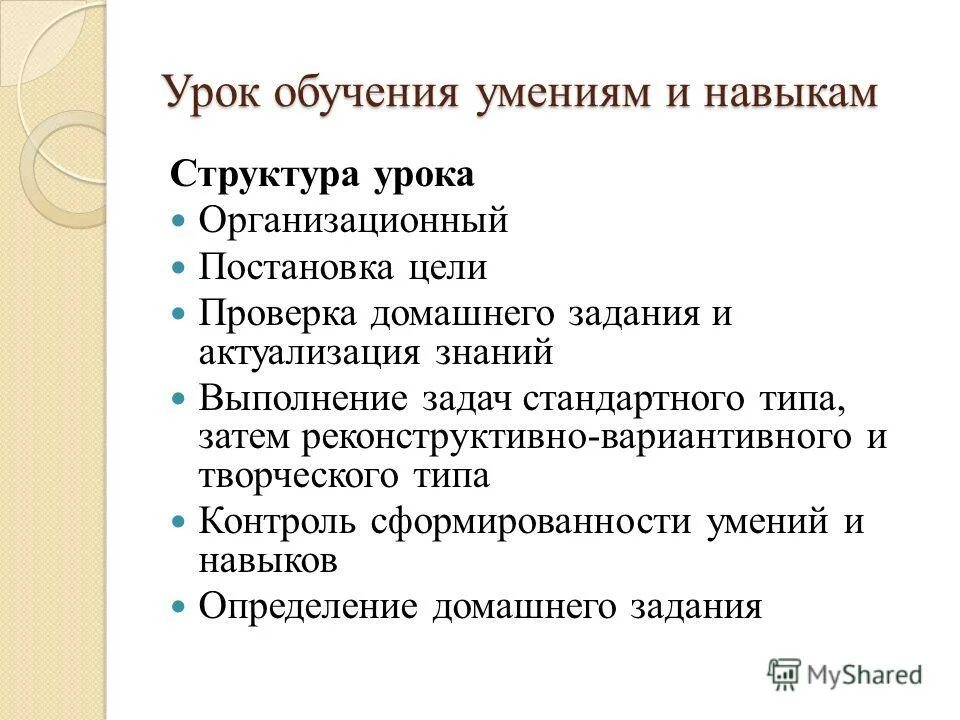 Урок обучения умениям и навыкам

Структура урока

- Организационный
- Постановка цели
- Проверка домашнего задания и актуализация знаний
- Выполнение задач стандартного типа, затем реконструктивно-вариантивного и творческого типа
- Контроль сформированности умений и навыков
- Определение домашнего задания

MyShared